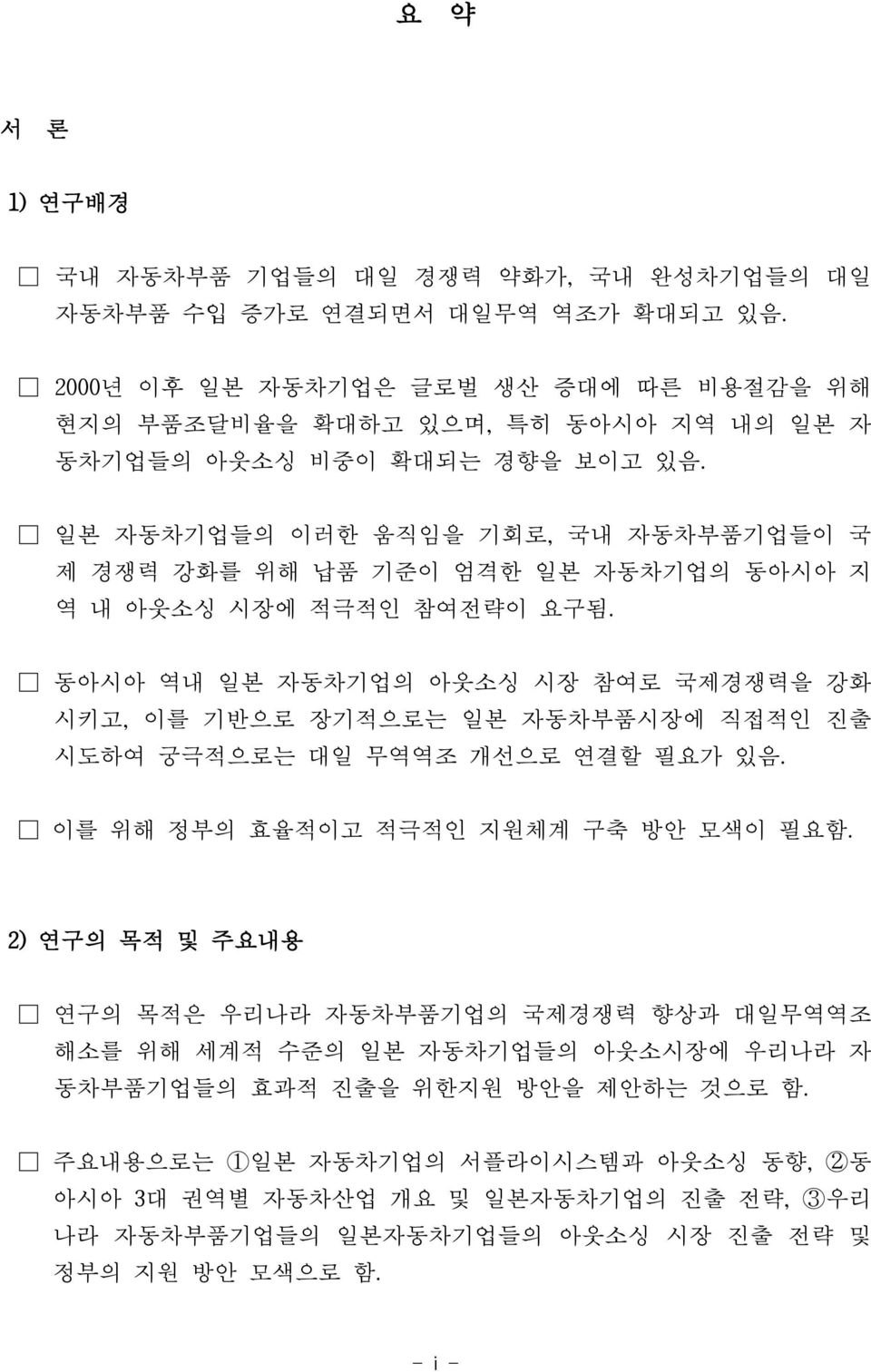 요 약

서 론

1) 연구배경

□ 국내 자동차부품 기업들의 대일 경쟁력 약화가, 국내 완성차기업들의 대일 자동차부품 수입 증가로 연결되면서 대일무역 역조가 확대되고 있음.

□ 2000년 이후 일본 자동차기업은 글로벌 생산 증대에 따른 비용절감을 위해 현지의 부품조달비율을 확대하고 있으며, 특히 동아시아 지역 내의 일본 자동차기업들의 아웃소싱 비중이 확대되는 경향을 보이고 있음.

□ 일본 자동차기업들의 이러한 움직임을 기회로, 국내 자동차부품기업들이 국제 경쟁력 강화를 위해 납품 기준이 엄격한 일본 자동차기업의 동아시아 지역 내 아웃소싱 시장에 적극적인 참여전략이 요구됨.

□ 동아시아 역내 일본 자동차기업의 아웃소싱 시장 참여로 국제경쟁력을 강화시키고, 이를 기반으로 장기적으로는 일본 자동차부품시장에 직접적인 진출 시도하여 궁극적으로는 대일 무역역조 개선으로 연결할 필요가 있음.

□ 이를 위해 정부의 효율적이고 적극적인 지원체계 구축 방안 모색이 필요함.

2) 연구의 목적 및 주요내용

□ 연구의 목적은 우리나라 자동차부품기업의 국제경쟁력 향상과 대일무역역조 해소를 위해 세계적 수준의 일본 자동차기업들의 아웃소시장에 우리나라 자동차부품기업들의 효과적 진출을 위한지원 방안을 제안하는 것으로 함.

□ 주요내용으로는 ①일본 자동차기업의 서플라이시스템과 아웃소싱 동향, ②동아시아 3대 권역별 자동차산업 개요 및 일본자동차기업의 진출 전략, ③우리나라 자동차부품기업들의 일본자동차기업들의 아웃소싱 시장 진출 전략 및 정부의 지원 방안 모색으로 함.

- i -